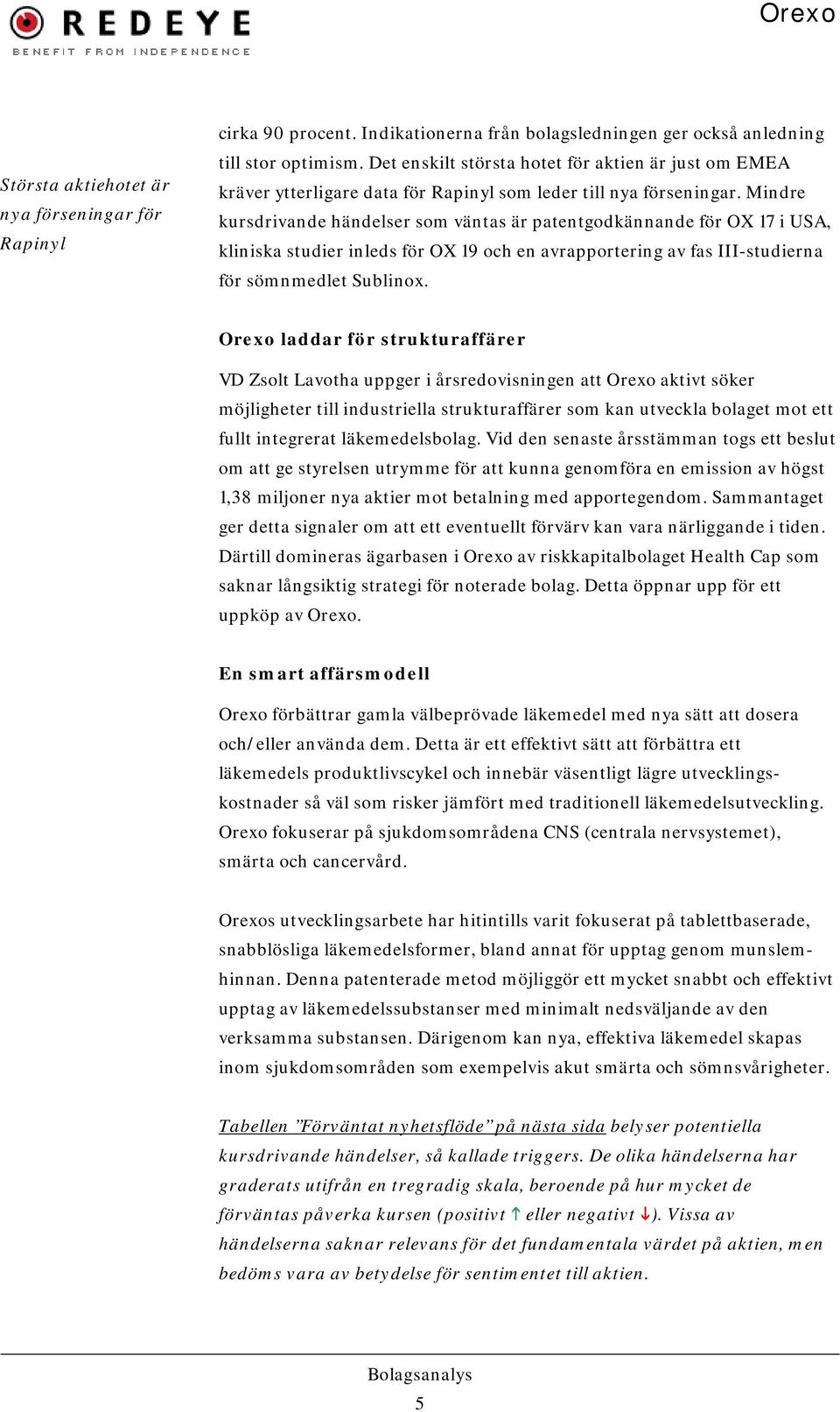 REDEYE
BENEFIT FROM INDEPENDENCE

Orexo

Största aktiehotet är nya förseningar för Rapinyl

cirka 90 procent. Indikationerna från bolagsledningen ger också anledning till stor optimism. Det enskilt största hotet för aktien är just om EMEA kräver ytterligare data för Rapinyl som leder till nya förseningar. Mindre kursdrivande händelser som väntas är patentgodkännande för OX 17 i USA, kliniska studier inleds för OX 19 och en avrapportering av fas III-studierna för sömnmedlet Sublinox.

Orexo laddar för strukturaffärer

VD Zsolt Lavotha uppger i årsredovisningen att Orexo aktivt söker möjligheter till industriella strukturaffärer som kan utveckla bolaget mot ett fullt integrerat läkemedelsbolag. Vid den senaste årsstämman togs ett beslut om att ge styrelsen utrymme för att kunna genomföra en emission av högst 1,38 miljoner nya aktier mot betalning med apportegendom. Sammantaget ger detta signaler om att ett eventuellt förvärv kan vara närliggande i tiden. Därtill domineras ägarbasen i Orexo av riskkapitalbolaget Health Cap som saknar långsiktig strategi för noterade bolag. Detta öppnar upp för ett uppköp av Orexo.

En smart affärsmodell

Orexo förbättrar gamla välbeprövade läkemedel med nya sätt att dosera och/eller använda dem. Detta är ett effektivt sätt att förbättra ett läkemedels produktlivscykel och innebär väsentligt lägre utvecklingskostnader så väl som risker jämfört med traditionell läkemedelsutveckling. Orexo fokuserar på sjukdomsområdena CNS (centrala nervsystemet), smärta och cancervård.

Orexos utvecklingsarbete har hitintills varit fokuserat på tablettbaserade, snabblösliga läkemedelsformer, bland annat för upptag genom munslemhinnan. Denna patenterade metod möjliggör ett mycket snabbt och effektivt upptag av läkemedelssubstanser med minimalt nedsväljande av den verksamma substansen. Därigenom kan nya, effektiva läkemedel skapas inom sjukdomsområden som exempelvis akut smärta och sömnsvårigheter.

Tabellen ”Förväntat nyhetsflöde” på nästa sida belyser potentiella kursdrivande händelser, så kallade triggers. De olika händelserna har graderats utifrån en tregradig skala, beroende på hur mycket de förväntas påverka kursen (positivt ↑ eller negativt ↓). Vissa av händelserna saknar relevans för det fundamentala värdet på aktien, men bedöms vara av betydelse för sentimentet till aktien.

Bolagsanalys
5